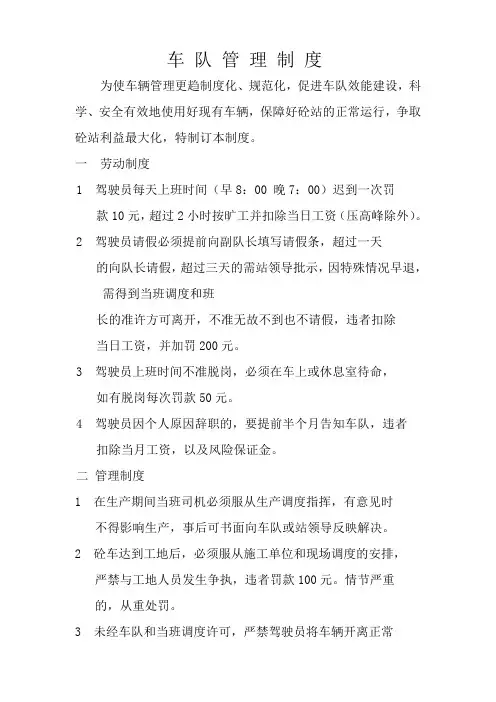 车 队 管 理 制 度

为使车辆管理更趋制度化、规范化，促进车队效能建设，科学、安全有效地使用好现有车辆，保障好砼站的正常运行，争取砼站利益最大化，特制订本制度。

一　劳动制度

1　驾驶员每天上班时间（早 8：00 晚 7：00）迟到一次罚款 10 元，超过 2 小时按旷工并扣除当日工资（压高峰除外）。

2　驾驶员请假必须提前向副队长填写请假条，超过一天的向队长请假，超过三天的需站领导批示，因特殊情况早退，需得到当班调度和班长的准许方可离开，不准无故不到也不请假，违者扣除当日工资，并加罚 200 元。

3　驾驶员上班时间不准脱岗，必须在车上或休息室待命，如有脱岗每次罚款 50 元。

4　驾驶员因个人原因辞职的，要提前半个月告知车队，违者扣除当月工资，以及风险保证金。

二　管理制度

1　在生产期间当班司机必须服从生产调度指挥，有意见时不得影响生产，事后可书面向车队或站领导反映解决。

2　砼车达到工地后，必须服从施工单位和现场调度的安排，严禁与工地人员发生争执，违者罚款 100 元。情节严重的，从重处罚。

3　未经车队和当班调度许可，严禁驾驶员将车辆开离正常